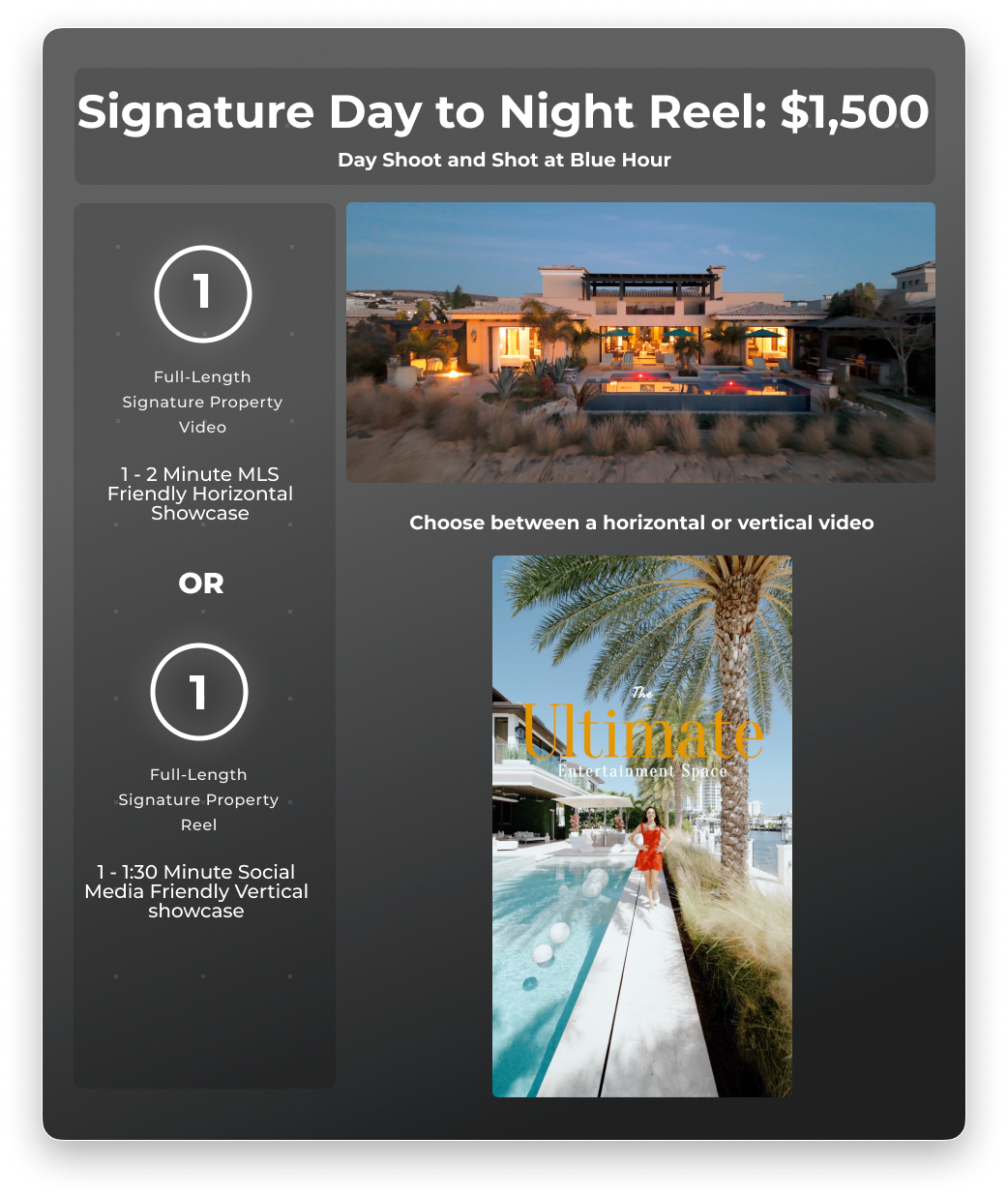 Signature Day to Night Reel: $1,500

Day Shoot and Shot at Blue Hour

1

Full-Length
Signature Property
Video

1 - 2 Minute MLS Friendly Horizontal Showcase

OR

1

Full-Length
Signature Property
Reel

1 - 1:30 Minute Social Media Friendly Vertical showcase

Choose between a horizontal or vertical video

The
Ultimate
Entertainment Space